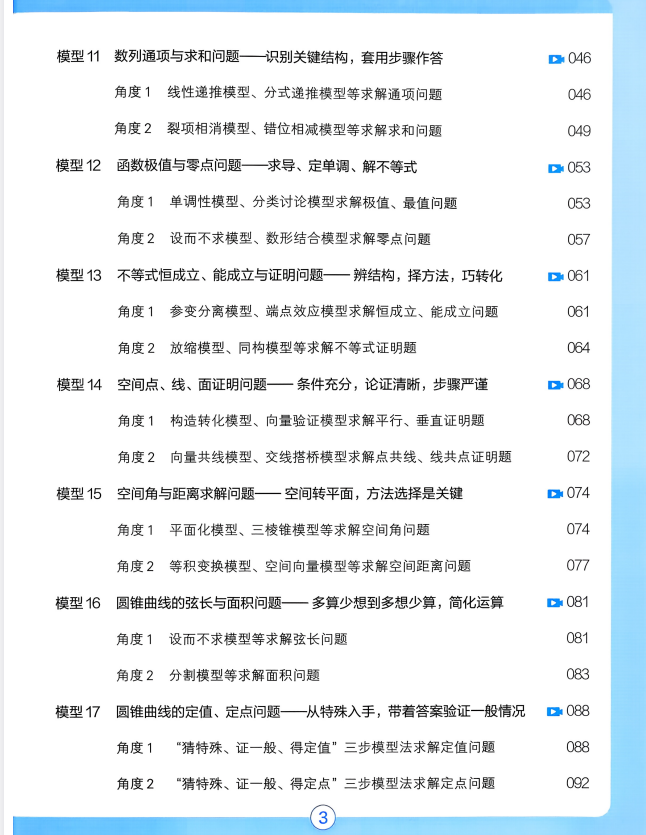 模型 11　数列通项与求和问题——识别关键结构，套用步骤作答　046

角度 1　线性递推模型、分式递推模型等求解通项问题　046

角度 2　裂项相消模型、错位相减模型等求解求和问题　049

模型 12　函数极值与零点问题——求导、定单调、解不等式　053

角度 1　单调性模型、分类讨论模型求解极值、最值问题　053

角度 2　设而不求模型、数形结合模型求解零点问题　057

模型 13　不等式恒成立、能成立与证明问题—— 辨结构，择方法，巧转化　061

角度 1　参变分离模型、端点效应模型求解恒成立、能成立问题　061

角度 2　放缩模型、同构模型等求解不等式证明题　064

模型 14　空间点、线、面证明问题—— 条件充分，论证清晰，步骤严谨　068

角度 1　构造转化模型、向量验证模型求解平行、垂直证明题　068

角度 2　向量共线模型、交线搭桥模型求解点共线、线共点证明题　072

模型 15　空间角与距离求解问题—— 空间转平面，方法选择是关键　074

角度 1　平面化模型、三棱锥模型等求解空间角问题　074

角度 2　等积变换模型、空间向量模型等求解空间距离问题　077

模型 16　圆锥曲线的弦长与面积问题—— 多算少想到多想少算，简化运算　081

角度 1　设而不求模型等求解弦长问题　081

角度 2　分割模型等求解面积问题　083

模型 17　圆锥曲线的定值、定点问题——从特殊入手，带着答案验证一般情况　088

角度 1　“猜特殊、证一般、得定值”三步模型法求解定值问题　088

角度 2　“猜特殊、证一般、得定点”三步模型法求解定点问题　092

3